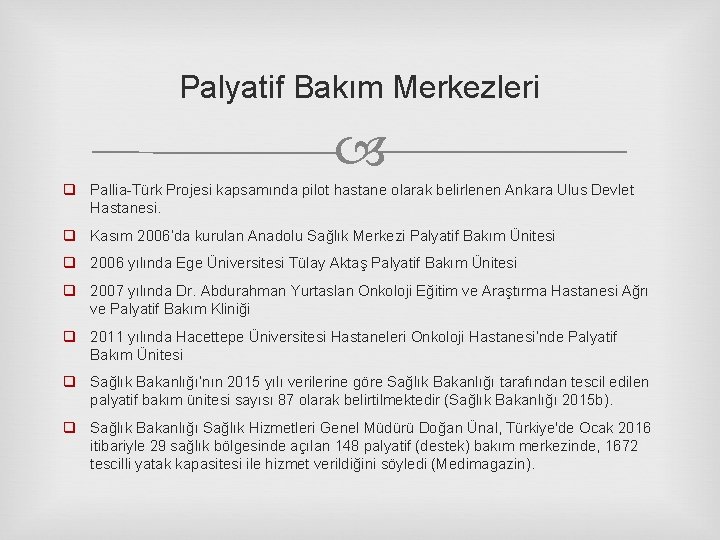 Palyatif Bakım Merkezleri

☐ Pallia-Türk Projesi kapsamında pilot hastane olarak belirlenen Ankara Ulus Devlet Hastanesi.

☐ Kasım 2006'da kurulan Anadolu Sağlık Merkezi Palyatif Bakım Ünitesi

☐ 2006 yılında Ege Üniversitesi Tülay Aktaş Palyatif Bakım Ünitesi

☐ 2007 yılında Dr. Abdurahman Yurtaslan Onkoloji Eğitim ve Araştırma Hastanesi Ağrı ve Palyatif Bakım Kliniği

☐ 2011 yılında Hacettepe Üniversitesi Hastaneleri Onkoloji Hastanesi'nde Palyatif Bakım Ünitesi

☐ Sağlık Bakanlığı'nın 2015 yılı verilerine göre Sağlık Bakanlığı tarafından tescil edilen palyatif bakım ünitesi sayısı 87 olarak belirtilmektedir (Sağlık Bakanlığı 2015b).

☐ Sağlık Bakanlığı Sağlık Hizmetleri Genel Müdürü Doğan Ünal, Türkiye'de Ocak 2016 itibariyle 29 sağlık bölgesinde açılan 148 palyatif (destek) bakım merkezinde, 1672 tescilli yatak kapasitesi ile hizmet verildiğini söyledi (Medimagazin).